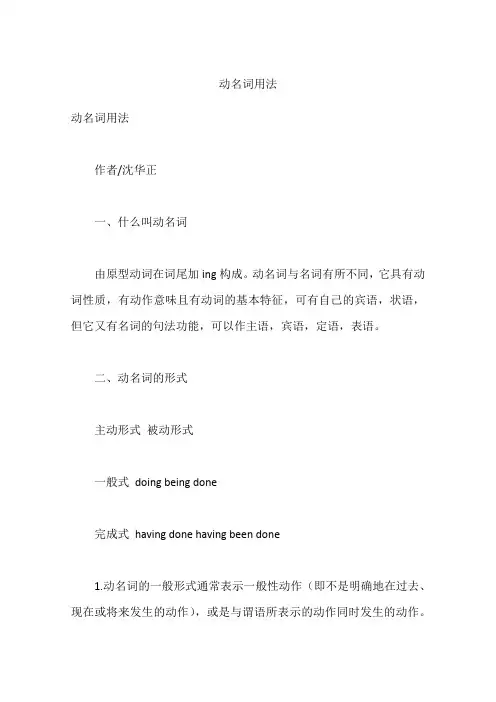 动名词用法

动名词用法

作者/沈华正

一、什么叫动名词

由原型动词在词尾加 ing 构成。动名词与名词有所不同，它具有动词性质，有动作意味且有动词的基本特征，可有自己的宾语，状语，但它又有名词的句法功能，可以作主语，宾语，定语，表语。

二、动名词的形式

主动形式 被动形式

一般式 doing being done

完成式 having done having been done

1.动名词的一般形式通常表示一般性动作（即不是明确地在过去、现在或将来发生的动作），或是与谓语所表示的动作同时发生的动作。